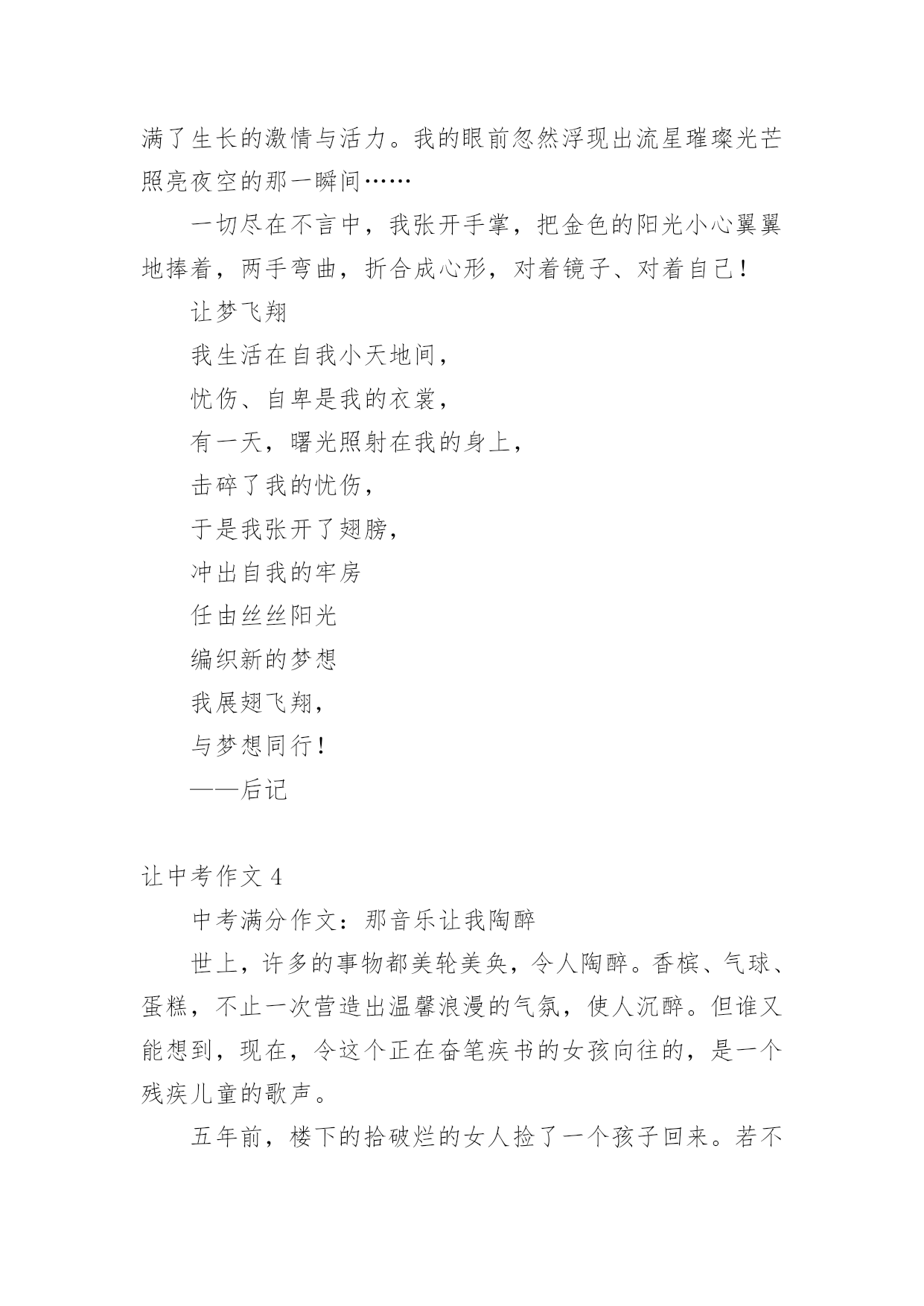 满了生长的激情与活力。我的眼前忽然浮现出流星璀璨光芒照亮夜空的那一瞬间……

一切尽在不言中，我张开手掌，把金色的阳光小心翼翼地捧着，两手弯曲，折合成心形，对着镜子、对着自己！

让梦飞翔

我生活在自我小天地间，

忧伤、自卑是我的衣裳，

有一天，曙光照射在我的身上，

击碎了我的忧伤，

于是我张开了翅膀，

冲出自我的牢房

任由丝丝阳光

编织新的梦想

我展翅飞翔，

与梦想同行！

——后记

让中考作文 4

中考满分作文：那音乐让我陶醉

世上，许多的事物都美轮美奂，令人陶醉。香槟、气球、蛋糕，不止一次营造出温馨浪漫的气氛，使人沉醉。但谁又能想到，现在，令这个正在奋笔疾书的女孩向往的，是一个残疾儿童的歌声。

五年前，楼下的拾破烂的女人捡了一个孩子回来。若不